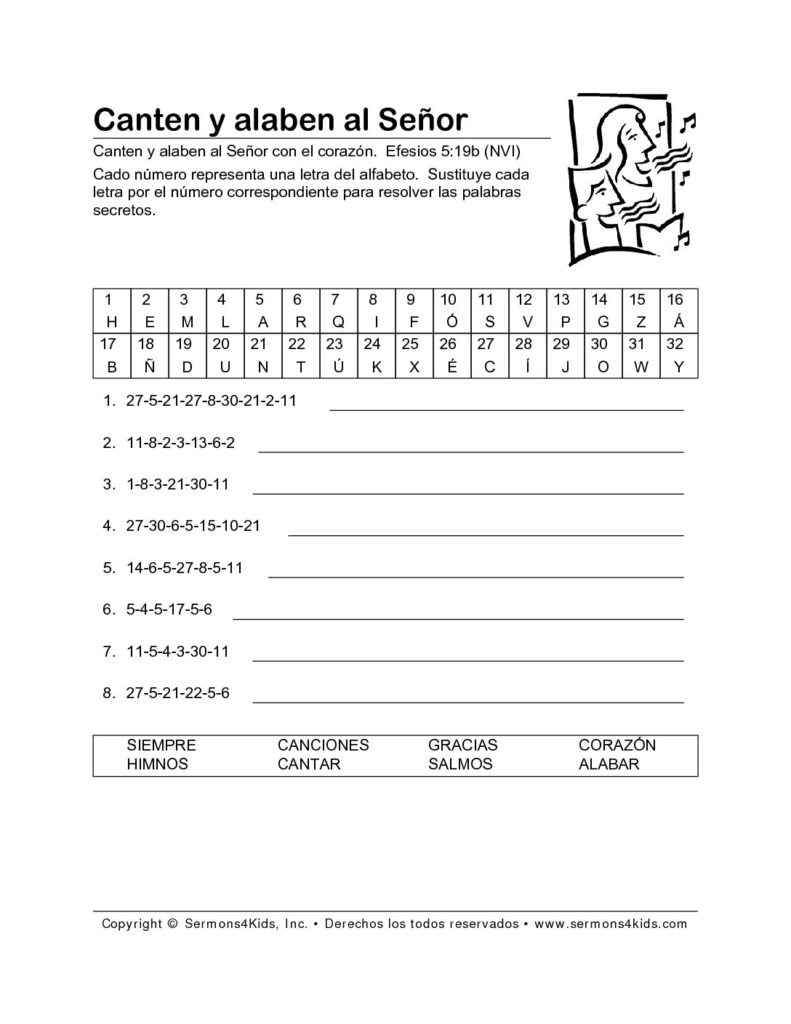 Canten y alaben al Señor

Canten y alaben al Señor con el corazón. Efesios 5:19b (NVI)

Cado número representa una letra del alfabeto. Sustituye cada letra por el número correspondiente para resolver las palabras secretos.

| 1 | 2 | 3 | 4 | 5 | 6 | 7 | 8 | 9 | 10 | 11 | 12 | 13 | 14 | 15 | 16 |
|---|---|---|---|---|---|---|---|---|---|---|---|---|---|---|---|
| H | E | M | L | A | R | Q | I | F | Ó | S | V | P | G | Z | Á |
| 17 | 18 | 19 | 20 | 21 | 22 | 23 | 24 | 25 | 26 | 27 | 28 | 29 | 30 | 31 | 32 |
| B | Ñ | D | U | N | T | Ú | K | X | É | C | Í | J | O | W | Y |

1. 27-5-21-27-8-30-21-2-11
2. 11-8-2-3-13-6-2
3. 1-8-3-21-30-11
4. 27-30-6-5-15-10-21
5. 14-6-5-27-8-5-11
6. 5-4-5-17-5-6
7. 11-5-4-3-30-11
8. 27-5-21-22-5-6

| SIEMPRE | CANCIONES | GRACIAS | CORAZÓN |
|---|---|---|---|
| HIMNOS | CANTAR | SALMOS | ALABAR |

Copyright © Sermons4Kids, Inc. • Derechos los todos reservados • www.sermons4kids.com